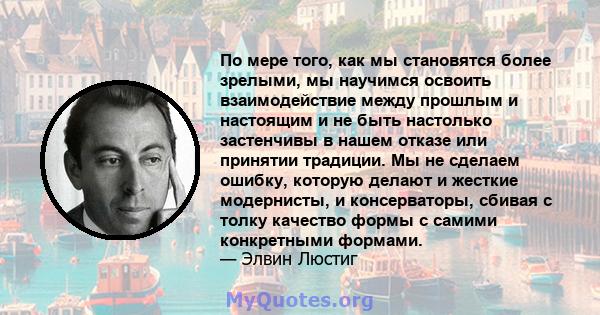 По мере того, как мы становятся более зрелыми, мы научимся освоить взаимодействие между прошлым и настоящим и не быть настолько застенчивы в нашем отказе или принятии традиции. Мы не сделаем ошибку, которую делают и жесткие модернисты, и консерваторы, сбивая с толку качество формы с самими конкретными формами.
— Элвин Люстиг

MyQuotes.org